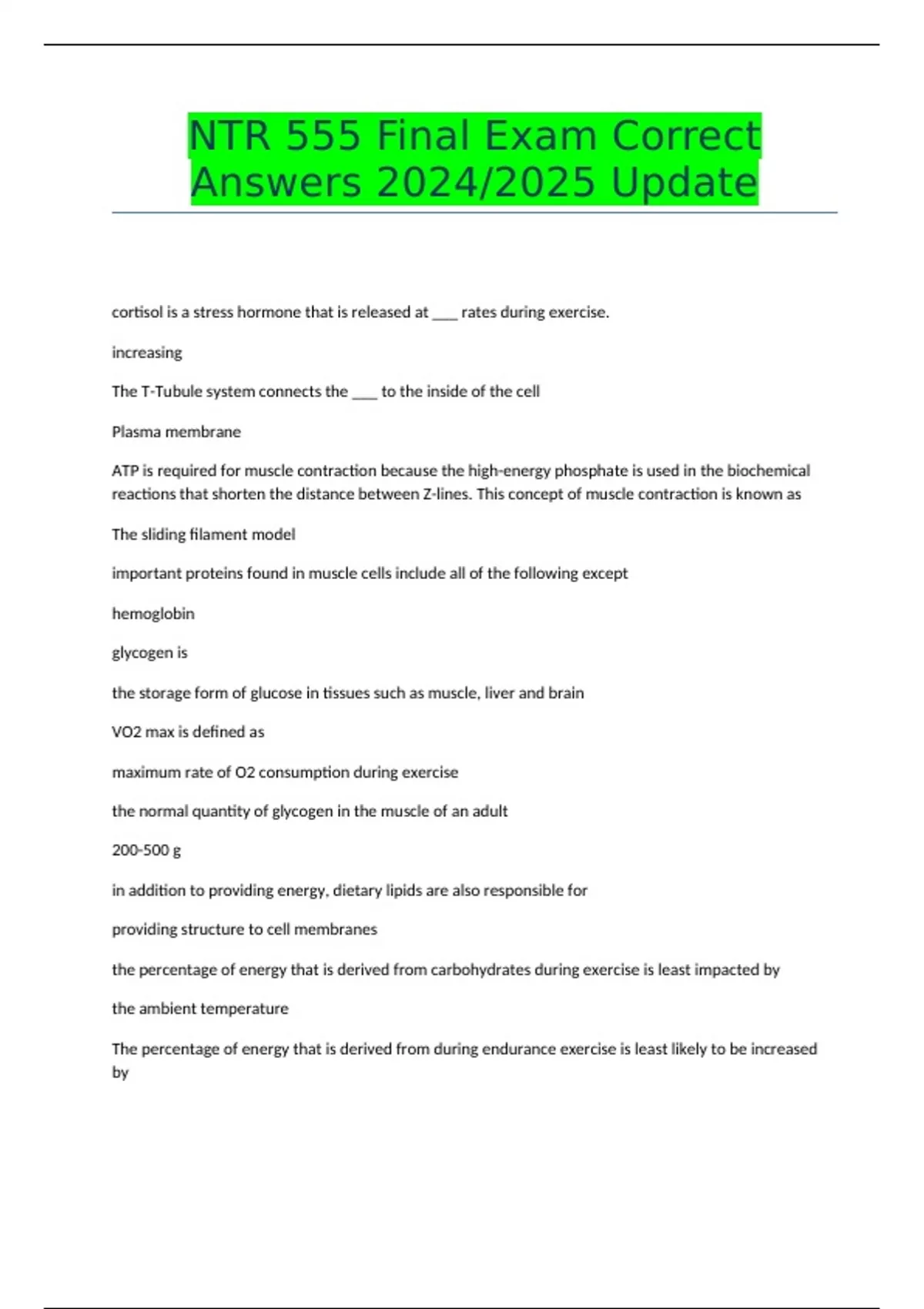 NTR 555 Final Exam Correct Answers 2024/2025 Update

cortisol is a stress hormone that is released at ____ rates during exercise.

increasing

The T-Tubule system connects the ____ to the inside of the cell

Plasma membrane

ATP is required for muscle contraction because the high-energy phosphate is used in the biochemical reactions that shorten the distance between Z-lines. This concept of muscle contraction is known as

The sliding filament model

important proteins found in muscle cells include all of the following except

hemoglobin

glycogen is

the storage form of glucose in tissues such as muscle, liver and brain

VO2 max is defined as

maximum rate of O2 consumption during exercise

the normal quantity of glycogen in the muscle of an adult

200-500 g

in addition to providing energy, dietary lipids are also responsible for

providing structure to cell membranes

the percentage of energy that is derived from carbohydrates during exercise is least impacted by

the ambient temperature

The percentage of energy that is derived from during endurance exercise is least likely to be increased by